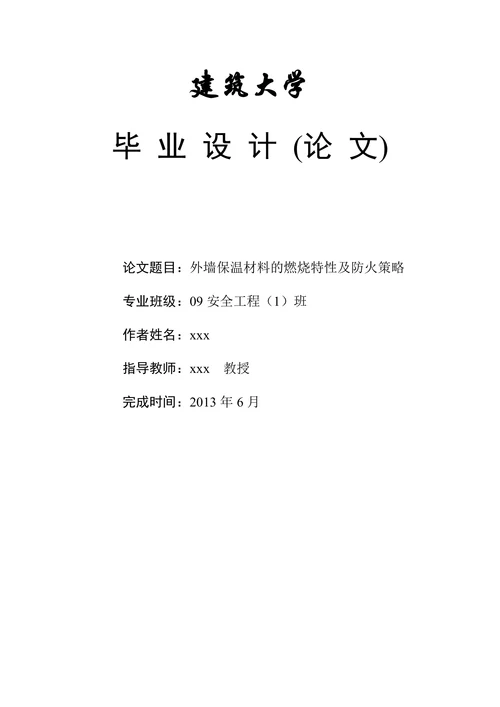 建筑大学

毕 业 设 计 (论 文)

论文题目：外墙保温材料的燃烧特性及防火策略

专业班级：09 安全工程（1）班

作者姓名：xxx

指导教师：xxx 教授

完成时间：2013 年 6 月